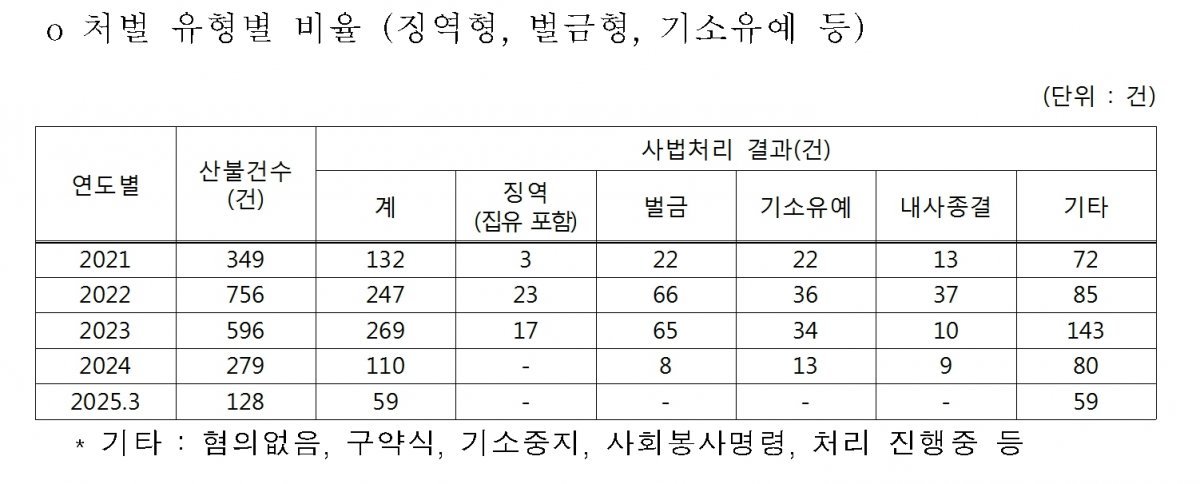 o 처벌 유형별 비율 (징역형, 벌금형, 기소유예 등)

(단위 : 건)

| 연도별 | 산불건수 (건) | 사법처리 결과(건) | | | | | |
|---|---|---|---|---|---|---|---|
| | | 계 | 징역 (집유 포함) | 벌금 | 기소유예 | 내사종결 | 기타 |
| 2021 | 349 | 132 | 3 | 22 | 22 | 13 | 72 |
| 2022 | 756 | 247 | 23 | 66 | 36 | 37 | 85 |
| 2023 | 596 | 269 | 17 | 65 | 34 | 10 | 143 |
| 2024 | 279 | 110 | - | 8 | 13 | 9 | 80 |
| 2025.3 | 128 | 59 | - | - | - | - | 59 |

* 기타 : 혐의없음, 구약식, 기소중지, 사회봉사명령, 처리 진행중 등